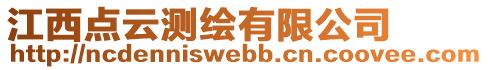 江西点云测绘有限公司
http://ncdenniswebb.cn.coovee.com